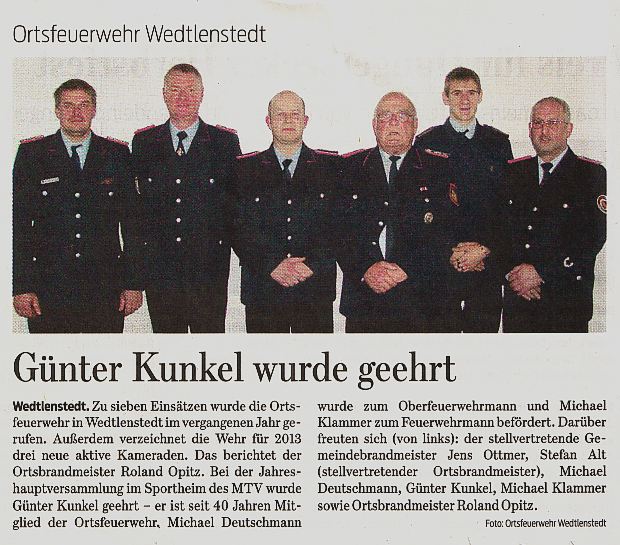 Ortsfeuerwehr Wedtlenstedt

Günter Kunkel wurde geehrt

Wedtlenstedt. Zu sieben Einsätzen wurde die Ortsfeuerwehr in Wedtlenstedt im vergangenen Jahr gerufen. Außerdem verzeichnet die Wehr für 2013 drei neue aktive Kameraden. Das berichtet der Ortsbrandmeister Roland Opitz. Bei der Jahreshauptversammlung im Sportheim des MTV wurde Günter Kunkel geehrt – er ist seit 40 Jahren Mitglied der Ortsfeuerwehr. Michael Deutschmann wurde zum Oberfeuerwehrmann und Michael Klammer zum Feuerwehrmann befördert. Darüber freuten sich (von links): der stellvertretende Gemeindebrandmeister Jens Ottmer, Stefan Alt (stellvertretender Ortsbrandmeister), Michael Deutschmann, Günter Kunkel, Michael Klammer sowie Ortsbrandmeister Roland Opitz.

Foto: Ortsfeuerwehr Wedtlenstedt